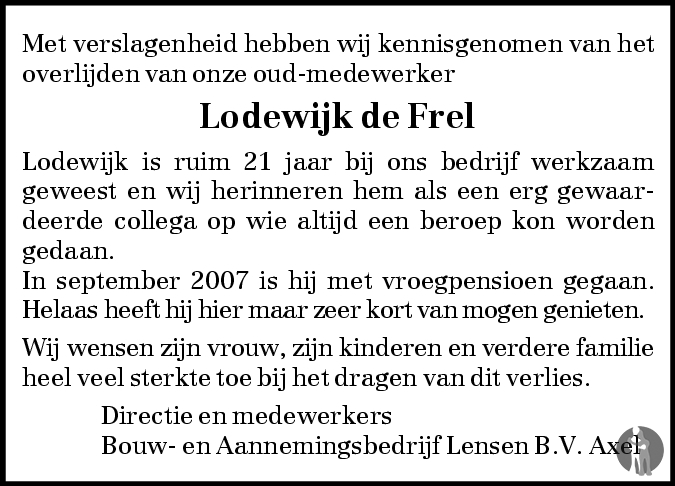 Met verslagenheid hebben wij kennisgenomen van het overlijden van onze oud-medewerker

Lodewijk de Frel

Lodewijk is ruim 21 jaar bij ons bedrijf werkzaam geweest en wij herinneren hem als een erg gewaardeerde collega op wie altijd een beroep kon worden gedaan.
In september 2007 is hij met vroegpensioen gegaan. Helaas heeft hij hier maar zeer kort van mogen genieten.

Wij wensen zijn vrouw, zijn kinderen en verdere familie heel veel sterkte toe bij het dragen van dit verlies.

Directie en medewerkers
Bouw- en Aannemingsbedrijf Lensen B.V. Axel